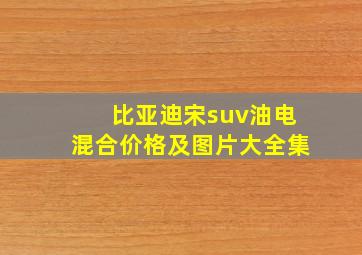 比亚迪宋suv油电混合价格及图片大全集